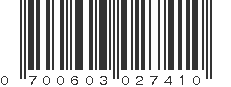 0 700603 027410